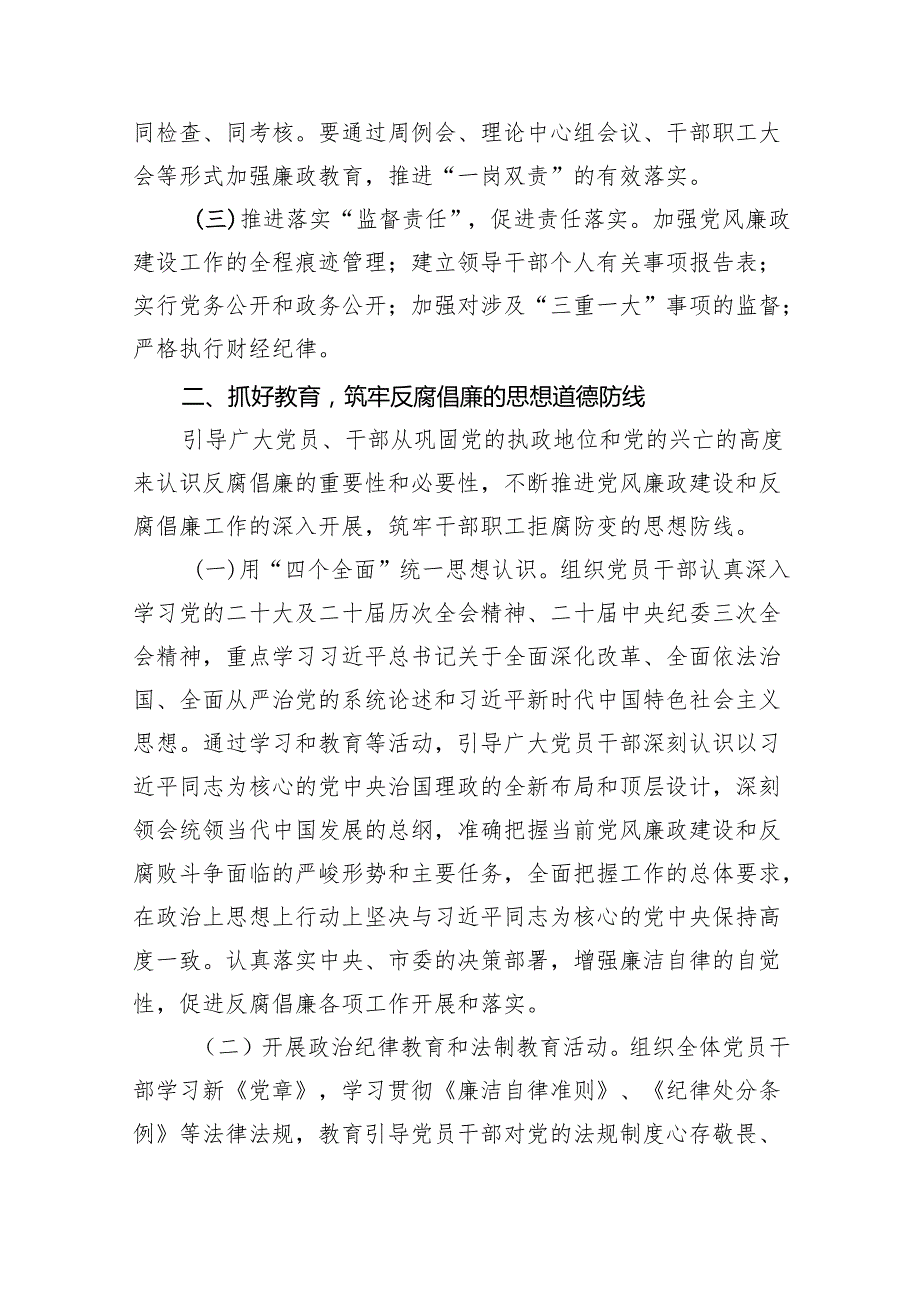 同检查、同考核。要通过周例会、理论中心组会议、干部职工大会等形式加强廉政教育，推进“一岗双责”的有效落实。

(三)推进落实“监督责任”，促进责任落实。加强党风廉政建设工作的全程痕迹管理；建立领导干部个人有关事项报告表；实行党务公开和政务公开；加强对涉及“三重一大”事项的监督；严格执行财经纪律。

二、抓好教育，筑牢反腐倡廉的思想道德防线

引导广大党员、干部从巩固党的执政地位和党的兴亡的高度来认识反腐倡廉的重要性和必要性，不断推进党风廉政建设和反腐倡廉工作的深入开展，筑牢干部职工拒腐防变的思想防线。

(一)用“四个全面”统一思想认识。组织党员干部认真深入学习党的二十大及二十届历次全会精神、二十届中央纪委三次全会精神，重点学习习近平总书记关于全面深化改革、全面依法治国、全面从严治党的系统论述和习近平新时代中国特色社会主义思想。通过学习和教育等活动，引导广大党员干部深刻认识以习近平同志为核心的党中央治国理政的全新布局和顶层设计，深刻领会统领当代中国发展的总纲，准确把握当前党风廉政建设和反腐败斗争面临的严峻形势和主要任务，全面把握工作的总体要求，在政治上思想上行动上坚决与习近平同志为核心的党中央保持高度一致。认真落实中央、市委的决策部署，增强廉洁自律的自觉性，促进反腐倡廉各项工作开展和落实。

（二）开展政治纪律教育和法制教育活动。组织全体党员干部学习新《党章》，学习贯彻《廉洁自律准则》、《纪律处分条例》等法律法规，教育引导党员干部对党的法规制度心存敬畏、